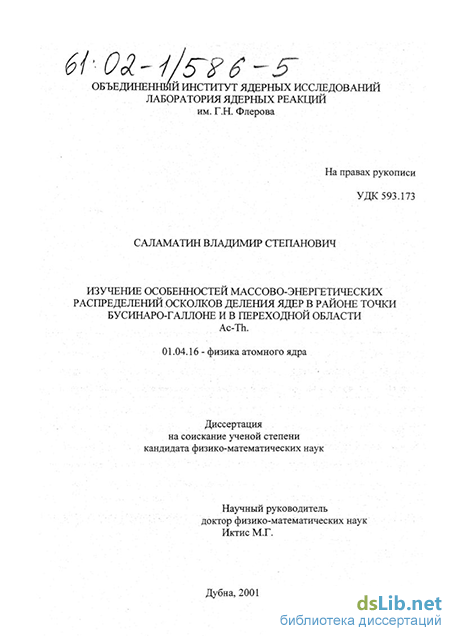 61:02-1/586-5

ОБЪЕДИНЕННЫЙ ИНСТИТУТ ЯДЕРНЫХ ИССЛЕДОВАНИЙ
ЛАБОРАТОРИЯ ЯДЕРНЫХ РЕАКЦИЙ
им. Г.Н. Флерова

На правах рукописи

УДК 593.173

САЛАМАТИН ВЛАДИМИР СТЕПАНОВИЧ

ИЗУЧЕНИЕ ОСОБЕННОСТЕЙ МАССОВО-ЭНЕРГЕТИЧЕСКИХ РАСПРЕДЕЛЕНИЙ ОСКОЛКОВ ДЕЛЕНИЯ ЯДЕР В РАЙОНЕ ТОЧКИ БУСИНАРО-ГАЛЛОНЕ И В ПЕРЕХОДНОЙ ОБЛАСТИ Ac-Th.

01.04.16 - физика атомного ядра

Диссертация
на соискание ученой степени
кандидата физико-математических наук

Научный руководитель
доктор физико-математических наук
Иктис М.Г.

Дубна, 2001

dsLib.net
библиотека диссертаций